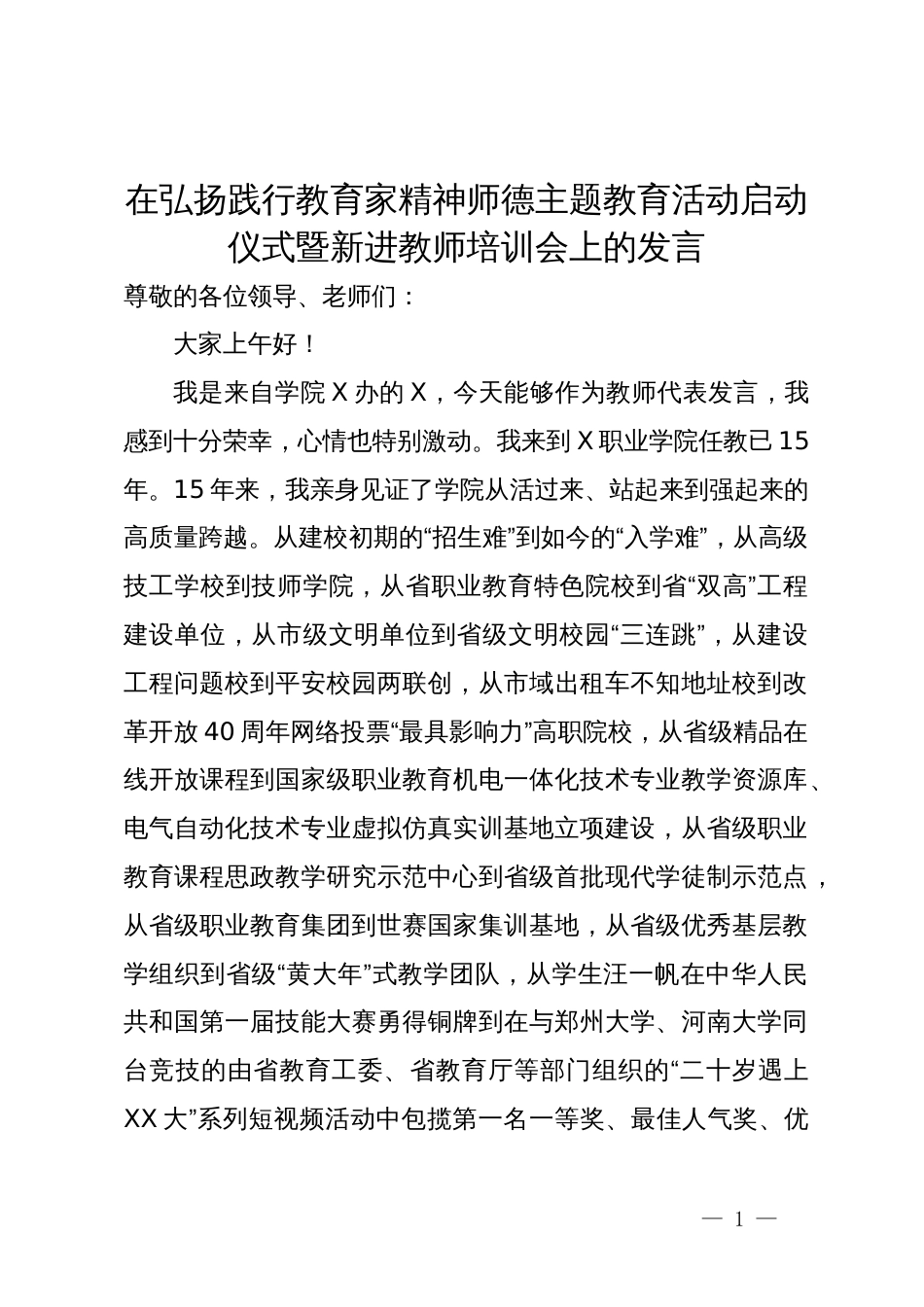 在弘扬践行教育家精神师德主题教育活动启动仪式暨新进教师培训会上的发言

尊敬的各位领导、老师们：

大家上午好！

我是来自学院X办的X，今天能够作为教师代表发言，我感到十分荣幸，心情也特别激动。我来到X职业学院任教已15年。15年来，我亲身见证了学院从活过来、站起来到强起来的高质量跨越。从建校初期的“招生难”到如今的“入学难”，从高级技工学校到技师学院，从省职业教育特色院校到省“双高”工程建设单位，从市级文明单位到省级文明校园“三连跳”，从建设工程问题校到平安校园两联创，从市域出租车不知地址校到改革开放40周年网络投票“最具影响力”高职院校，从省级精品在线开放课程到国家级职业教育机电一体化技术专业教学资源库、电气自动化技术专业虚拟仿真实训基地立项建设，从省级职业教育课程思政教学研究示范中心到省级首批现代学徒制示范点，从省级职业教育集团到世赛国家集训基地，从省级优秀基层教学组织到省级“黄大年”式教学团队，从学生汪一帆在中华人民共和国第一届技能大赛勇得铜牌到在与郑州大学、河南大学同台竞技的由省教育工委、省教育厅等部门组织的“二十岁遇上XX大”系列短视频活动中包揽第一名一等奖、最佳人气奖、优

— 1 —